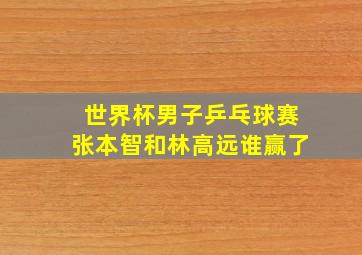 世界杯男子乒乓球赛
张本智和林高远谁赢了